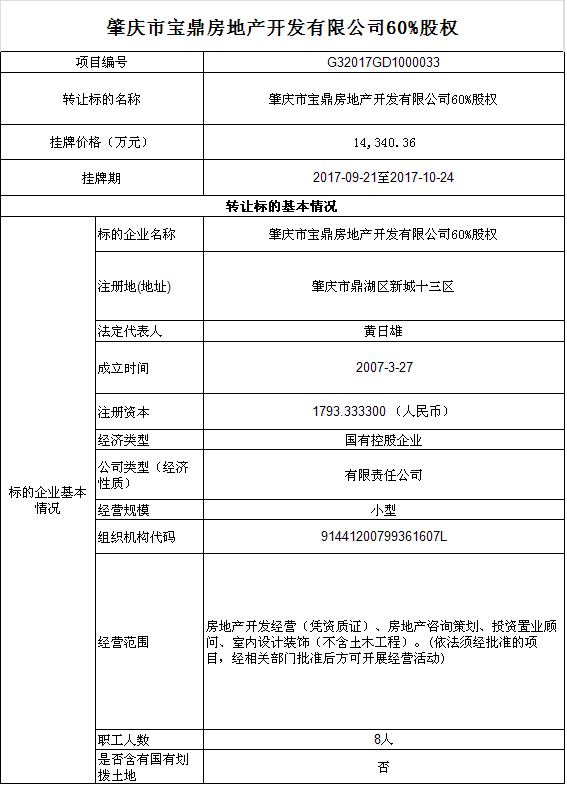 肇庆市宝鼎房地产开发有限公司60%股权

| 项目编号 | | G32017GD1000033 |
|---|---|---|
| 转让标的名称 | | 肇庆市宝鼎房地产开发有限公司60%股权 |
| 挂牌价格（万元） | | 14,340.36 |
| 挂牌期 | | 2017-09-21至2017-10-24 |
| 转让标的基本情况 | | |
| 标的企业基本情况 | 标的企业名称 | 肇庆市宝鼎房地产开发有限公司60%股权 |
| | 注册地(地址) | 肇庆市鼎湖区新城十三区 |
| | 法定代表人 | 黄日雄 |
| | 成立时间 | 2007-3-27 |
| | 注册资本 | 1793.333300（人民币） |
| | 经济类型 | 国有控股企业 |
| | 公司类型（经济性质） | 有限责任公司 |
| | 经营规模 | 小型 |
| | 组织机构代码 | 91441200799361607L |
| | 经营范围 | 房地产开发经营（凭资质证）、房地产咨询策划、投资置业顾问、室内设计装饰（不含土木工程）。(依法须经批准的项目，经相关部门批准后方可开展经营活动) |
| | 职工人数 | 8人 |
| | 是否含有国有划拨土地 | 否 |